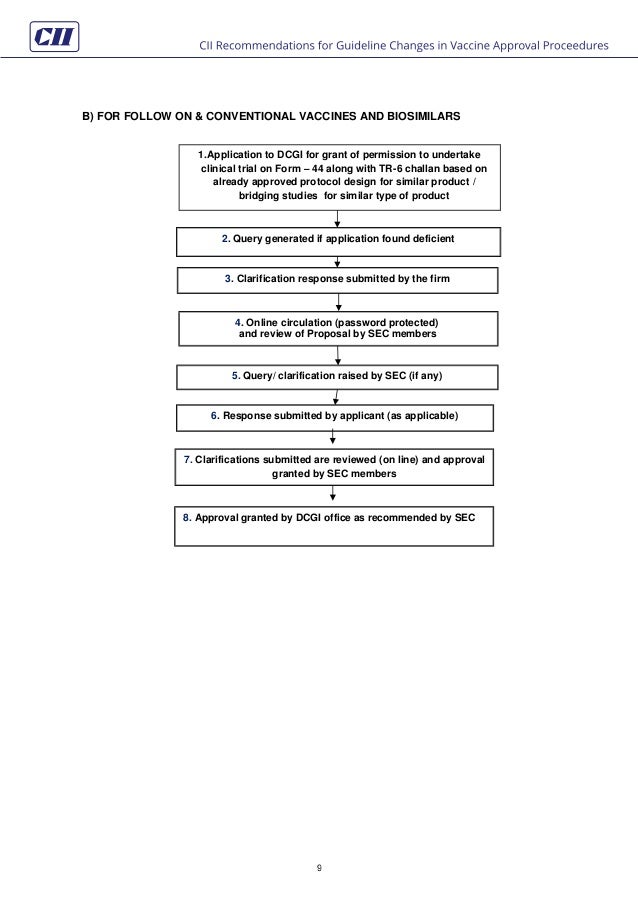 CII

CII Recommendations for Guideline Changes in Vaccine Approval Proceedures

B) FOR FOLLOW ON & CONVENTIONAL VACCINES AND BIOSIMILARS

1.Application to DCGI for grant of permission to undertake clinical trial on Form – 44 along with TR-6 challan based on already approved protocol design for similar product / bridging studies for similar type of product

2. Query generated if application found deficient

3. Clarification response submitted by the firm

4. Online circulation (password protected) and review of Proposal by SEC members

5. Query/ clarification raised by SEC (if any)

6. Response submitted by applicant (as applicable)

7. Clarifications submitted are reviewed (on line) and approval granted by SEC members

8. Approval granted by DCGI office as recommended by SEC

9